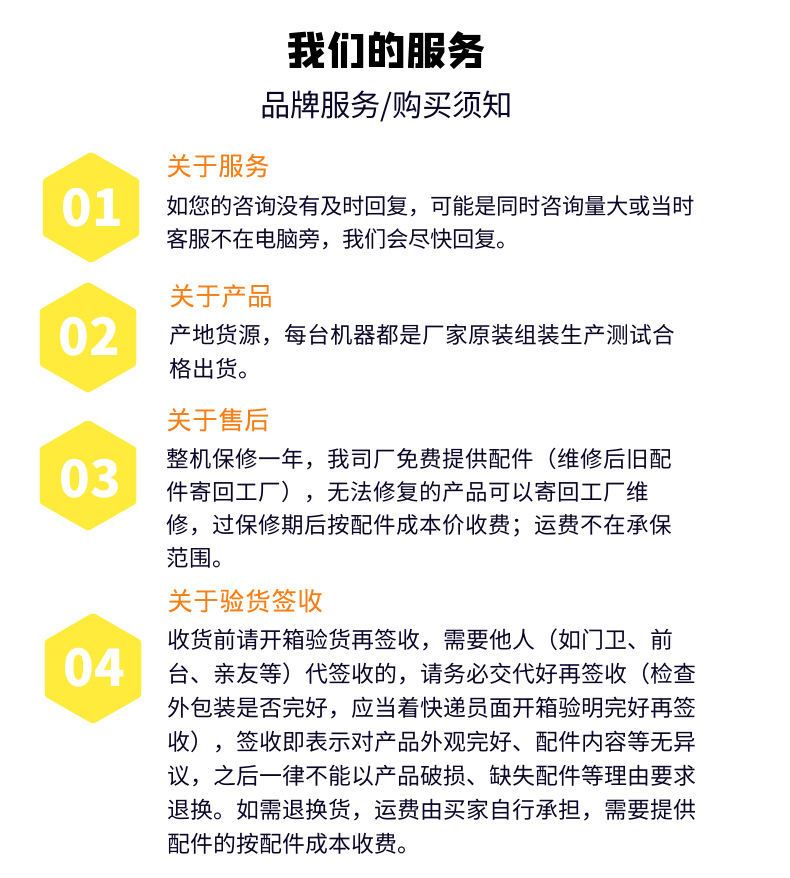 我们的服务

品牌服务/购买须知

01

关于服务

如您的咨询没有及时回复，可能是同时咨询量大或当时客服不在电脑旁，我们会尽快回复。

02

关于产品

产地货源，每台机器都是厂家原装组装生产测试合格出货。

03

关于售后

整机保修一年，我司厂免费提供配件（维修后旧配件寄回工厂），无法修复的产品可以寄回工厂维修，过保修期后按配件成本价收费；运费不在承保范围。

04

关于验货签收

收货前请开箱验货再签收，需要他人（如门卫、前台、亲友等）代签收的，请务必交代好再签收（检查外包装是否完好，应当着快递员面开箱验明完好再签收），签收即表示对产品外观完好、配件内容等无异议，之后一律不能以产品破损、缺失配件等理由要求退换。如需退换货，运费由买家自行承担，需要提供配件的按配件成本收费。